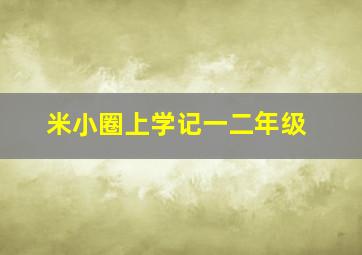 米小圈上学记一二年级